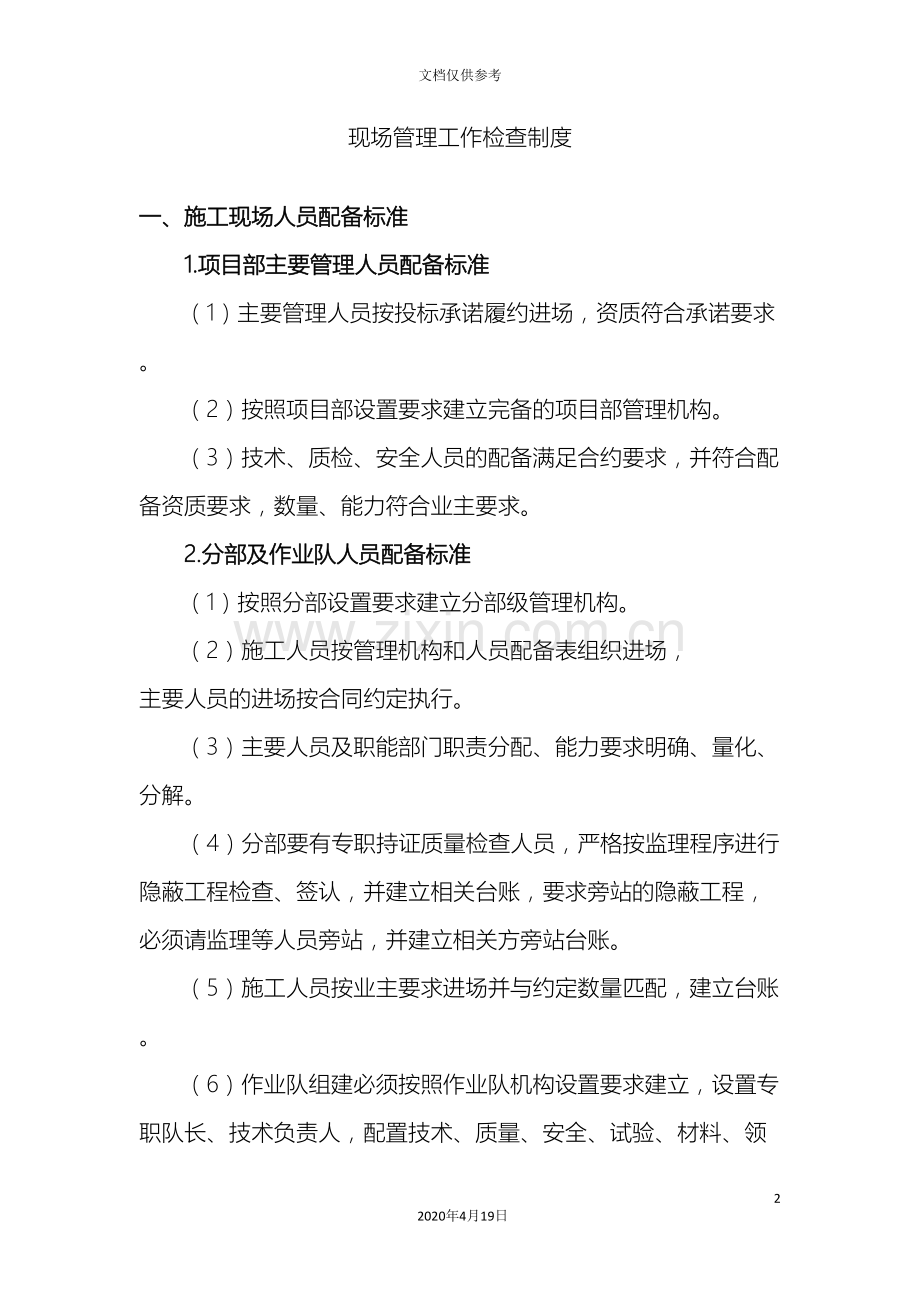 文档仅供参考

现场管理工作检查制度

一、施工现场人员配备标准

1.项目部主要管理人员配备标准

（1）主要管理人员按投标承诺履约进场，资质符合承诺要求。

（2）按照项目部设置要求建立完备的项目部管理机构。

（3）技术、质检、安全人员的配备满足合约要求，并符合配备资质要求，数量、能力符合业主要求。

2.分部及作业队人员配备标准

（1）按照分部设置要求建立分部级管理机构。

（2）施工人员按管理机构和人员配备表组织进场，主要人员的进场按合同约定执行。

（3）主要人员及职能部门职责分配、能力要求明确、量化、分解。

（4）分部要有专职持证质量检查人员，严格按监理程序进行隐蔽工程检查、签认，并建立相关台账，要求旁站的隐蔽工程，必须请监理等人员旁站，并建立相关方旁站台账。

（5）施工人员按业主要求进场并与约定数量匹配，建立台账。

（6）作业队组建必须按照作业队机构设置要求建立，设置专职队长、技术负责人，配置技术、质量、安全、试验、材料、领

2

2020年4月19日

www.zixin.com.cn